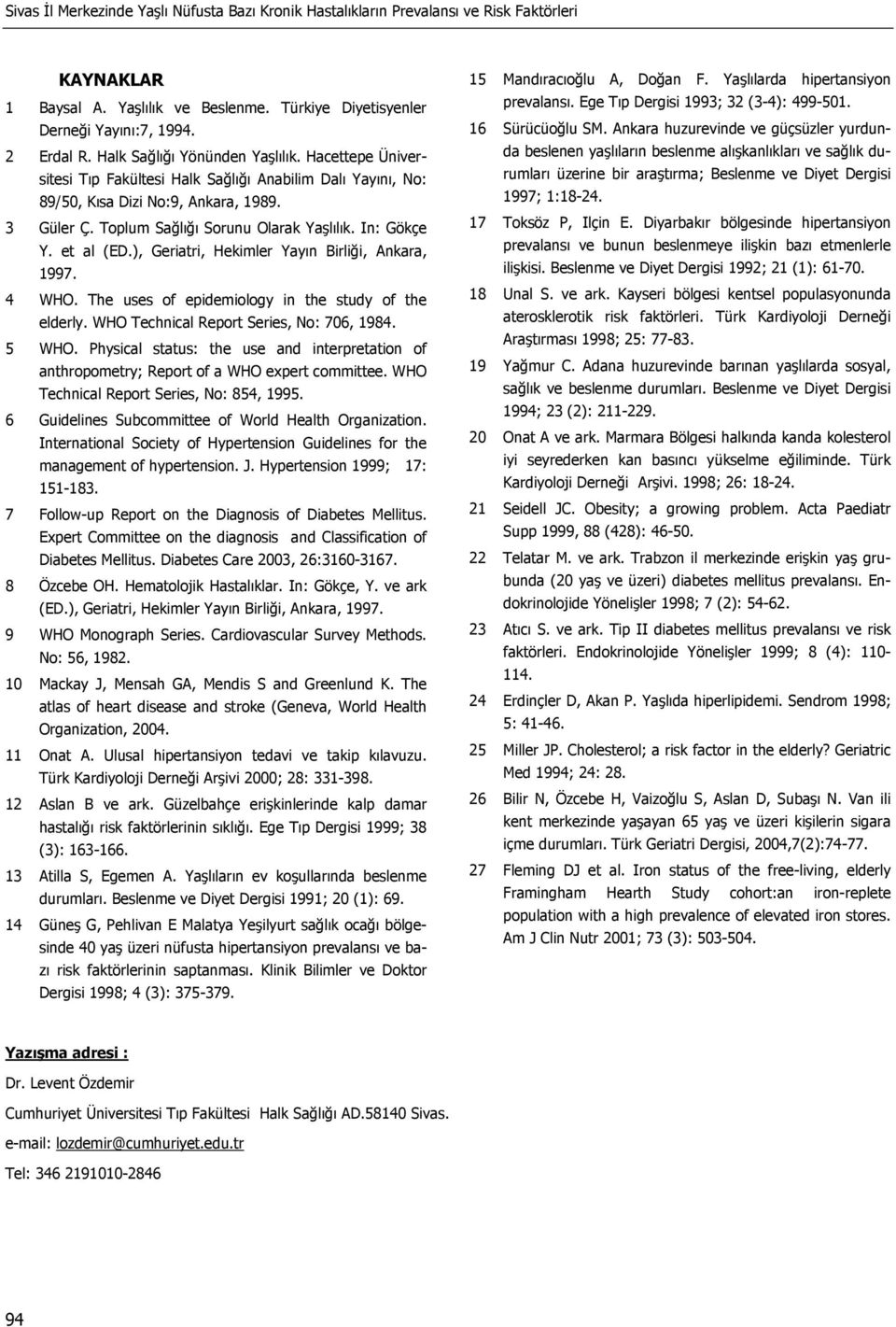 Sivas İl Merkezinde Yaşlı Nüfusta Bazı Kronik Hastalıkların Prevalansı ve Risk Faktörleri

KAYNAKLAR

1 Baysal A. Yaşlılık ve Beslenme. Türkiye Diyetisyenler Derneği Yayını:7, 1994.

2 Erdal R. Halk Sağlığı Yönünden Yaşlılık. Hacettepe Üniversitesi Tıp Fakültesi Halk Sağlığı Anabilim Dalı Yayını, No: 89/50, Kısa Dizi No:9, Ankara, 1989.

3 Güler Ç. Toplum Sağlığı Sorunu Olarak Yaşlılık. In: Gökçe Y. et al (ED.), Geriatri, Hekimler Yayın Birliği, Ankara, 1997.

4 WHO. The uses of epidemiology in the study of the elderly. WHO Technical Report Series, No: 706, 1984.

5 WHO. Physical status: the use and interpretation of anthropometry; Report of a WHO expert committee. WHO Technical Report Series, No: 854, 1995.

6 Guidelines Subcommittee of World Health Organization. International Society of Hypertension Guidelines for the management of hypertension. J. Hypertension 1999; 17: 151-183.

7 Follow-up Report on the Diagnosis of Diabetes Mellitus. Expert Committee on the diagnosis and Classification of Diabetes Mellitus. Diabetes Care 2003, 26:3160-3167.

8 Özcebe OH. Hematolojik Hastalıklar. In: Gökçe, Y. ve ark (ED.), Geriatri, Hekimler Yayın Birliği, Ankara, 1997.

9 WHO Monograph Series. Cardiovascular Survey Methods. No: 56, 1982.

10 Mackay J, Mensah GA, Mendis S and Greenlund K. The atlas of heart disease and stroke (Geneva, World Health Organization, 2004.

11 Onat A. Ulusal hipertansiyon tedavi ve takip kılavuzu. Türk Kardiyoloji Derneği Arşivi 2000; 28: 331-398.

12 Aslan B ve ark. Güzelbahçe erişkinlerinde kalp damar hastalığı risk faktörlerinin sıklığı. Ege Tıp Dergisi 1999; 38 (3): 163-166.

13 Atilla S, Egemen A. Yaşlıların ev koşullarında beslenme durumları. Beslenme ve Diyet Dergisi 1991; 20 (1): 69.

14 Güneş G, Pehlivan E Malatya Yeşilyurt sağlık ocağı bölgesinde 40 yaş üzeri nüfusta hipertansiyon prevalansı ve bazı risk faktörlerinin saptanması. Klinik Bilimler ve Doktor Dergisi 1998; 4 (3): 375-379.

15 Mandıracıoğlu A, Doğan F. Yaşlılarda hipertansiyon prevalansı. Ege Tıp Dergisi 1993; 32 (3-4): 499-501.

16 Sürücüoğlu SM. Ankara huzurevinde ve güçsüzler yurdunda beslenen yaşlıların beslenme alışkanlıkları ve sağlık durumları üzerine bir araştırma; Beslenme ve Diyet Dergisi 1997; 1:18-24.

17 Toksöz P, Ilçin E. Diyarbakır bölgesinde hipertansiyon prevalansı ve bunun beslenmeye ilişkin bazı etmenlerle ilişkisi. Beslenme ve Diyet Dergisi 1992; 21 (1): 61-70.

18 Unal S. ve ark. Kayseri bölgesi kentsel populasyonunda aterosklerotik risk faktörleri. Türk Kardiyoloji Derneği Araştırması 1998; 25: 77-83.

19 Yağmur C. Adana huzurevinde barınan yaşlılarda sosyal, sağlık ve beslenme durumları. Beslenme ve Diyet Dergisi 1994; 23 (2): 211-229.

20 Onat A ve ark. Marmara Bölgesi halkında kanda kolesterol iyi seyrederken kan basıncı yükselme eğiliminde. Türk Kardiyoloji Derneği Arşivi. 1998; 26: 18-24.

21 Seidell JC. Obesity; a growing problem. Acta Paediatr Supp 1999, 88 (428): 46-50.

22 Telatar M. ve ark. Trabzon il merkezinde erişkin yaş grubunda (20 yaş ve üzeri) diabetes mellitus prevalansı. Endokrinolojide Yönelişler 1998; 7 (2): 54-62.

23 Atıcı S. ve ark. Tip II diabetes mellitus prevalansı ve risk faktörleri. Endokrinolojide Yönelişler 1999; 8 (4): 110-114.

24 Erdinçler D, Akan P. Yaşlıda hiperlipidemi. Sendrom 1998; 5: 41-46.

25 Miller JP. Cholesterol; a risk factor in the elderly? Geriatric Med 1994; 24: 28.

26 Bilir N, Özcebe H, Vaizoğlu S, Aslan D, Subaşı N. Van ili kent merkezinde yaşayan 65 yaş ve üzeri kişilerin sigara içme durumları. Türk Geriatri Dergisi, 2004,7(2):74-77.

27 Fleming DJ et al. Iron status of the free-living, elderly Framingham Hearth Study cohort:an iron-replete population with a high prevalence of elevated iron stores. Am J Clin Nutr 2001; 73 (3): 503-504.

Yazışma adresi :

Dr. Levent Özdemir

Cumhuriyet Üniversitesi Tıp Fakültesi Halk Sağlığı AD.58140 Sivas.

e-mail: lozdemir@cumhuriyet.edu.tr

Tel: 346 2191010-2846

94